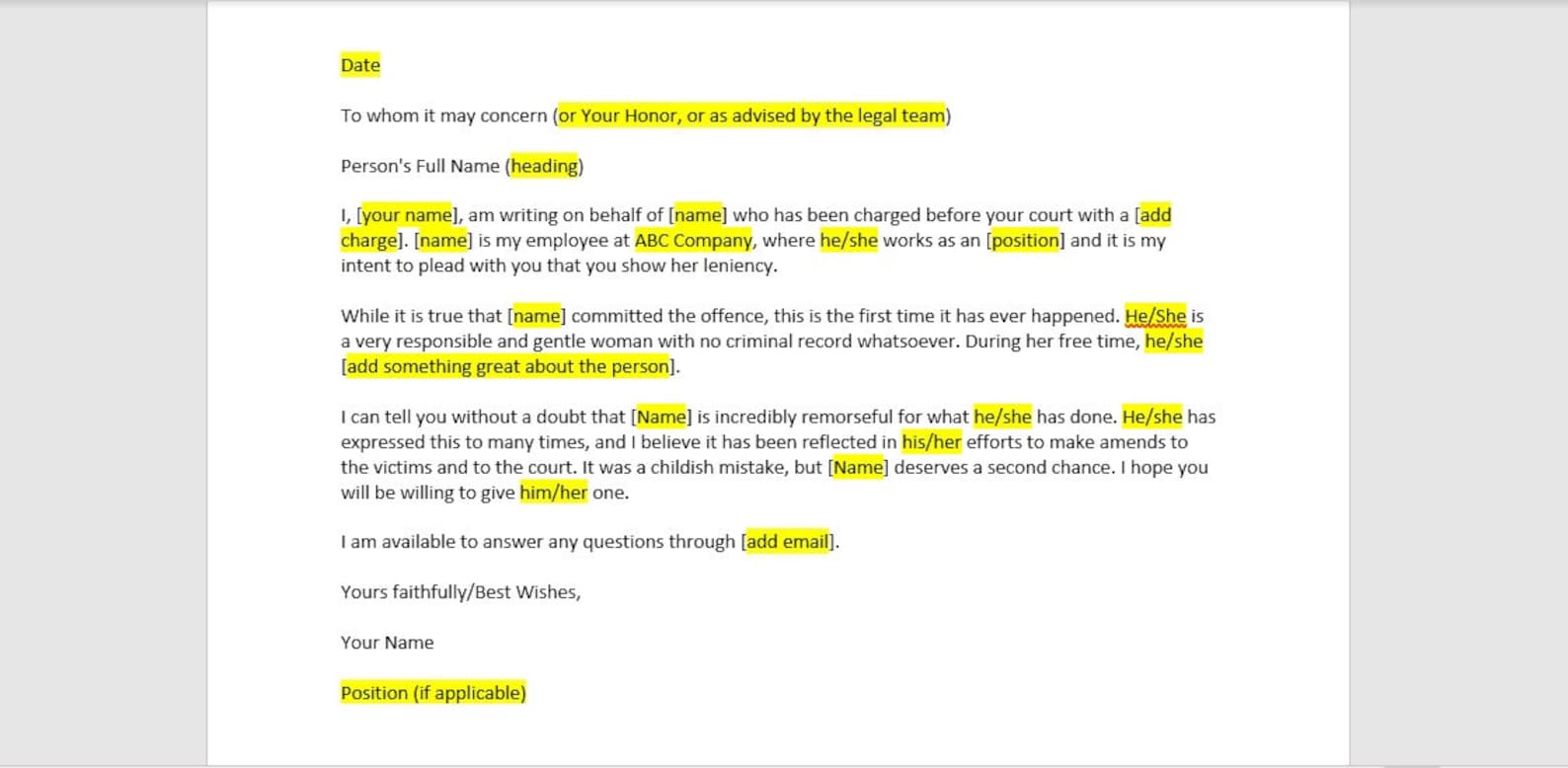 Date

To whom it may concern (or Your Honor, or as advised by the legal team)

Person's Full Name (heading)

I, [your name], am writing on behalf of [name] who has been charged before your court with a [add charge]. [name] is my employee at ABC Company, where he/she works as an [position] and it is my intent to plead with you that you show her leniency.

While it is true that [name] committed the offence, this is the first time it has ever happened. He/She is a very responsible and gentle woman with no criminal record whatsoever. During her free time, he/she [add something great about the person].

I can tell you without a doubt that [Name] is incredibly remorseful for what he/she has done. He/she has expressed this to many times, and I believe it has been reflected in his/her efforts to make amends to the victims and to the court. It was a childish mistake, but [Name] deserves a second chance. I hope you will be willing to give him/her one.

I am available to answer any questions through [add email].

Yours faithfully/Best Wishes,

Your Name

Position (if applicable)